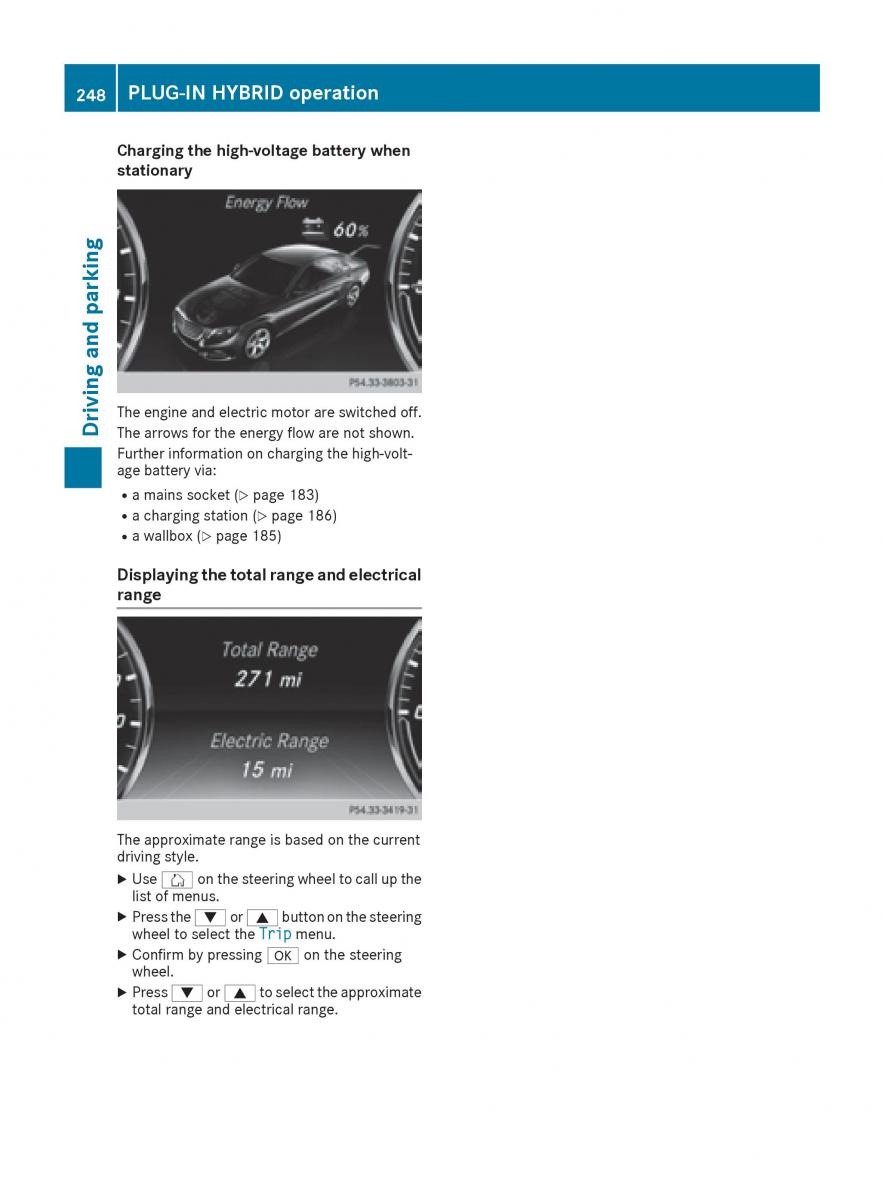 248 PLUG-IN HYBRID operation

Driving and parking

Charging the high-voltage battery when stationary

Energy Flow

60%

P54.33-3803-31

The engine and electric motor are switched off. The arrows for the energy flow are not shown.

Further information on charging the high-voltage battery via:

• a mains socket (▷ page 183)
• a charging station (▷ page 186)
• a wallbox (▷ page 185)

Displaying the total range and electrical range

Total Range
271 mi
Electric Range
15 mi

P54.33-3419-31

The approximate range is based on the current driving style.

▶ Use ⌂ on the steering wheel to call up the list of menus.
▶ Press the ▼ or ▲ button on the steering wheel to select the Trip menu.
▶ Confirm by pressing OK on the steering wheel.
▶ Press ▼ or ▲ to select the approximate total range and electrical range.